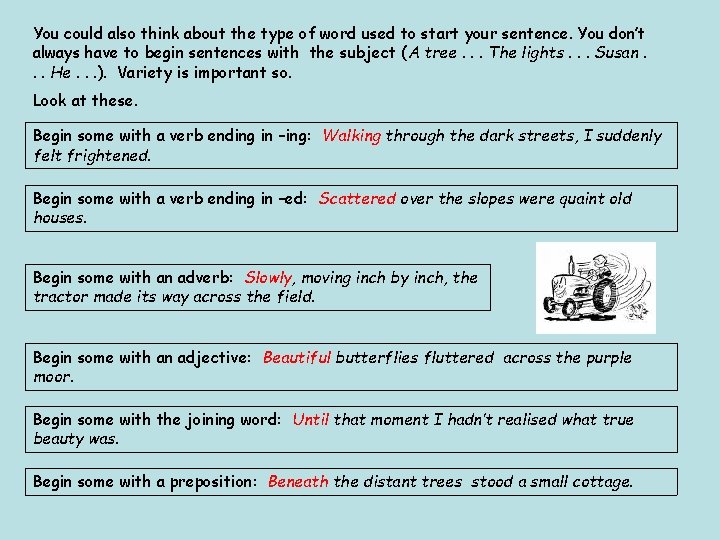 You could also think about the type of word used to start your sentence. You don't always have to begin sentences with the subject (A tree . . . The lights . . . Susan . . . He . . .). Variety is important so.

Look at these.

Begin some with a verb ending in –ing: Walking through the dark streets, I suddenly felt frightened.

Begin some with a verb ending in –ed: Scattered over the slopes were quaint old houses.

Begin some with an adverb: Slowly, moving inch by inch, the tractor made its way across the field.

Begin some with an adjective: Beautiful butterflies fluttered across the purple moor.

Begin some with the joining word: Until that moment I hadn't realised what true beauty was.

Begin some with a preposition: Beneath the distant trees stood a small cottage.